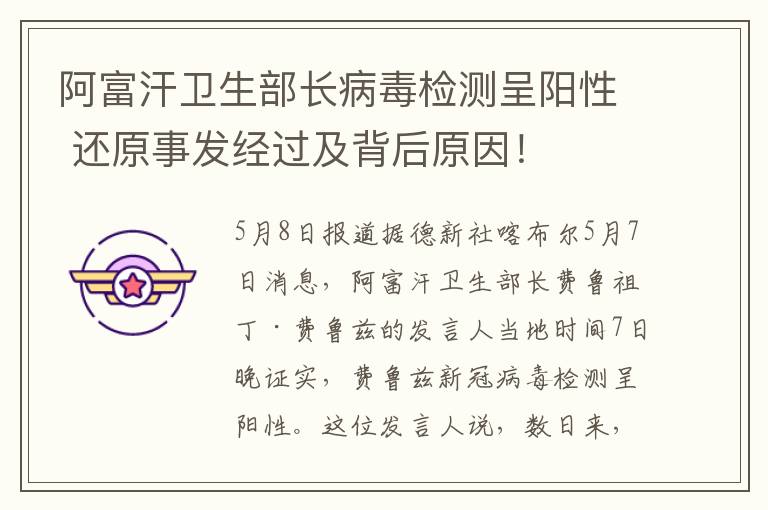 阿富汗卫生部长病毒检测呈阳性 还原事发经过及背后原因！

5月8日报道据德新社喀布尔5月7日消息，阿富汗卫生部长费鲁祖丁·费鲁兹的发言人当地时间7日晚证实，费鲁兹新冠病毒检测呈阳性。这位发言人说，数日来，